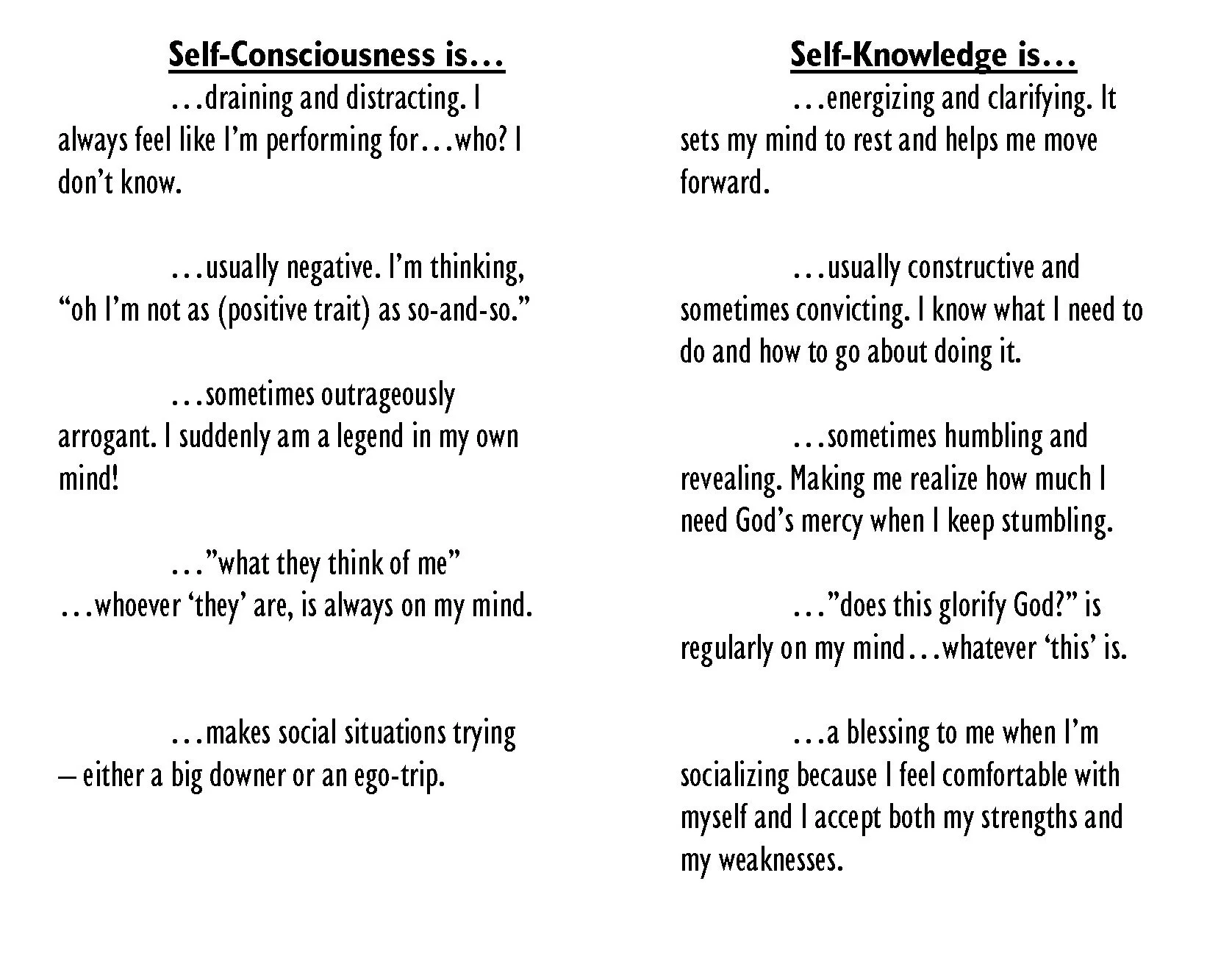 Self-Consciousness is…

…draining and distracting. I always feel like I'm performing for…who? I don't know.

…usually negative. I'm thinking, "oh I'm not as (positive trait) as so-and-so."

…sometimes outrageously arrogant. I suddenly am a legend in my own mind!

…"what they think of me" …whoever 'they' are, is always on my mind.

…makes social situations trying – either a big downer or an ego-trip.

Self-Knowledge is…

…energizing and clarifying. It sets my mind to rest and helps me move forward.

…usually constructive and sometimes convicting. I know what I need to do and how to go about doing it.

…sometimes humbling and revealing. Making me realize how much I need God's mercy when I keep stumbling.

…"does this glorify God?" is regularly on my mind…whatever 'this' is.

…a blessing to me when I'm socializing because I feel comfortable with myself and I accept both my strengths and my weaknesses.